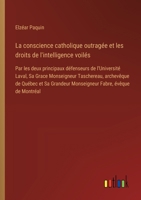 Elzéar Paquin

La conscience catholique outragée et les droits de l'intelligence voilés

Par les deux principaux défenseurs de l'Université Laval, Sa Grace Monseigneur Taschereau, archevêque de Québec et Sa Grandeur Monseigneur Fabre, évêque de Montréal

outlook